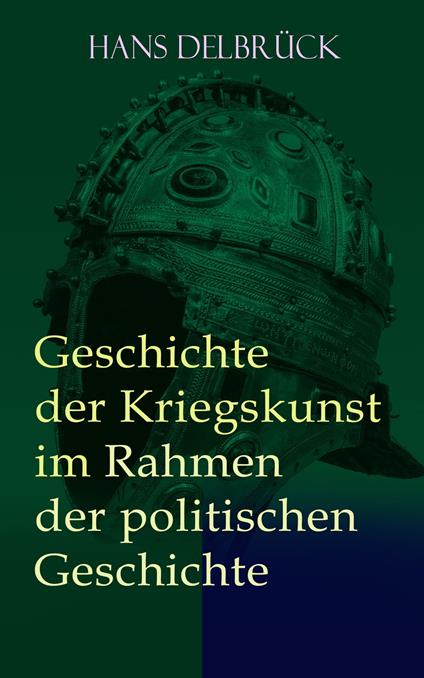 HANS DELBRÜCK

Geschichte der Kriegskunst im Rahmen der politischen Geschichte